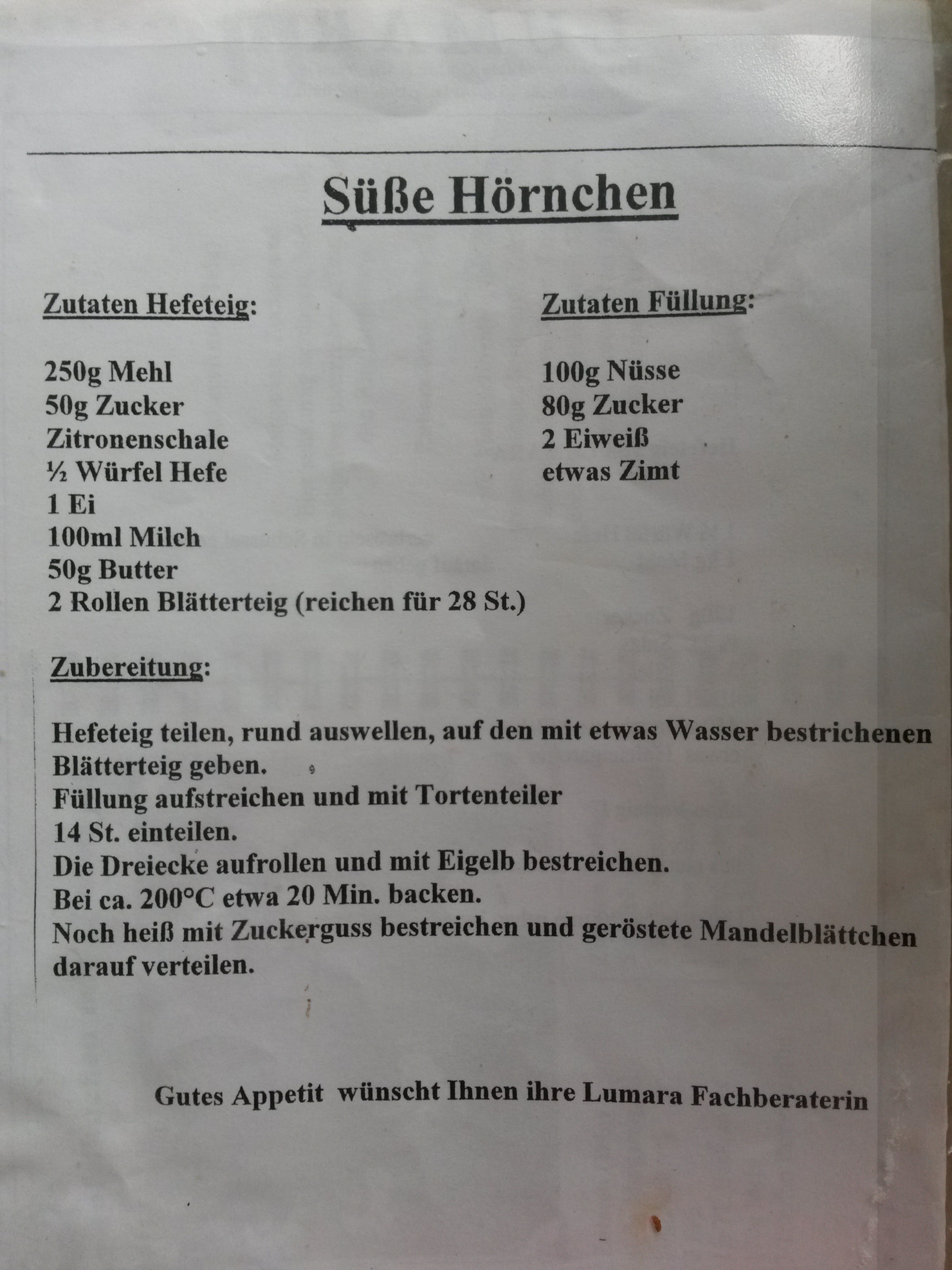 Süße Hörnchen

Zutaten Hefeteig:

250g Mehl
50g Zucker
Zitronenschale
½ Würfel Hefe
1 Ei
100ml Milch
50g Butter
2 Rollen Blätterteig (reichen für 28 St.)

Zutaten Füllung:

100g Nüsse
80g Zucker
2 Eiweiß
etwas Zimt

Zubereitung:

Hefeteig teilen, rund auswellen, auf den mit etwas Wasser bestrichenen Blätterteig geben.
Füllung aufstreichen und mit Tortenteiler
14 St. einteilen.
Die Dreiecke aufrollen und mit Eigelb bestreichen.
Bei ca. 200°C etwa 20 Min. backen.
Noch heiß mit Zuckerguss bestreichen und geröstete Mandelblättchen darauf verteilen.

Gutes Appetit wünscht Ihnen ihre Lumara Fachberaterin